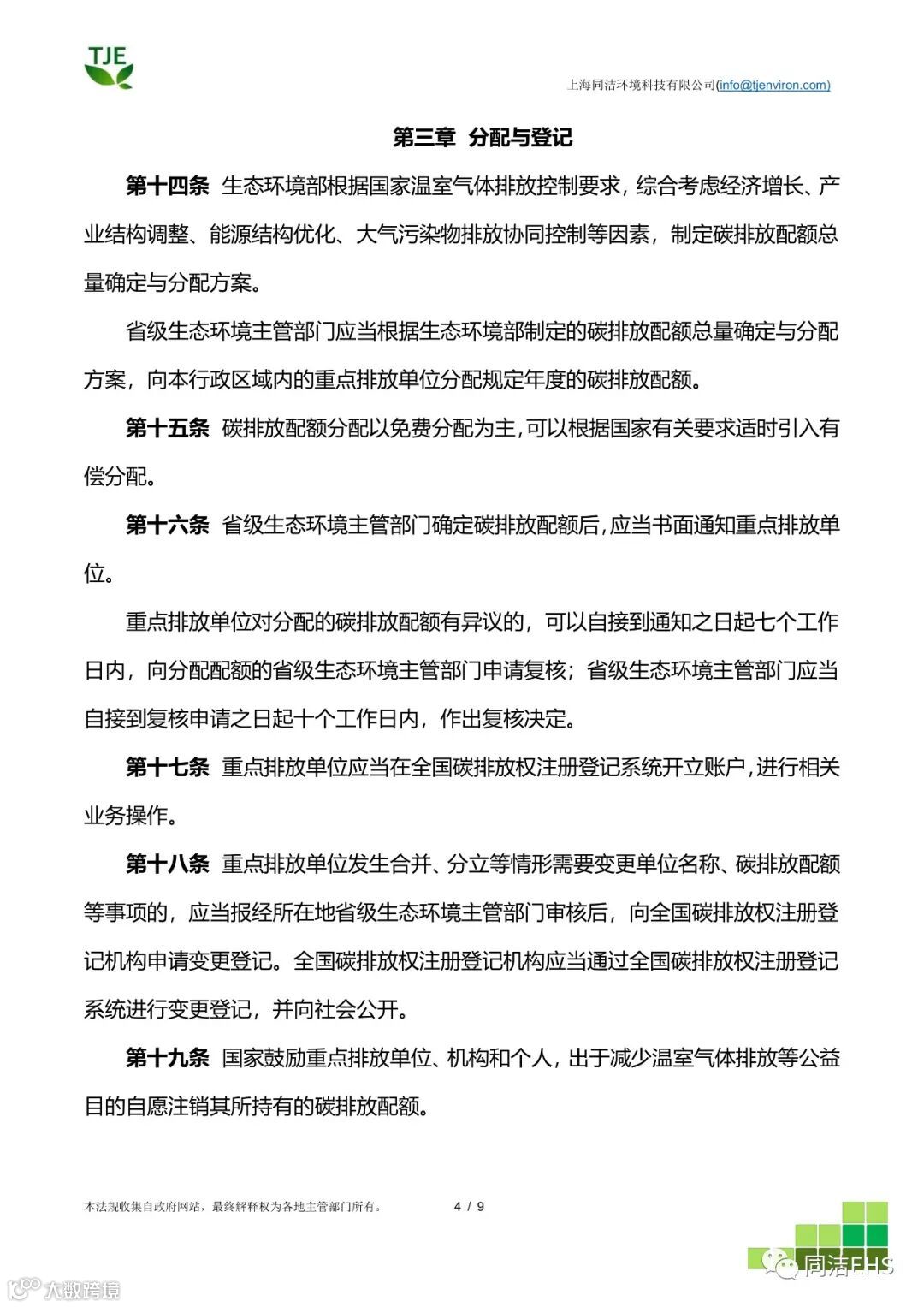 TJE

上海同洁环境科技有限公司(info@tjenviron.com)

第三章 分配与登记

第十四条 生态环境部根据国家温室气体排放控制要求，综合考虑经济增长、产业结构调整、能源结构优化、大气污染物排放协同控制等因素，制定碳排放配额总量确定与分配方案。

省级生态环境主管部门应当根据生态环境部制定的碳排放配额总量确定与分配方案，向本行政区域内的重点排放单位分配规定年度的碳排放配额。

第十五条 碳排放配额分配以免费分配为主，可以根据国家有关要求适时引入有偿分配。

第十六条 省级生态环境主管部门确定碳排放配额后，应当书面通知重点排放单位。

重点排放单位对分配的碳排放配额有异议的，可以自接到通知之日起七个工作日内，向分配配额的省级生态环境主管部门申请复核；省级生态环境主管部门应当自接到复核申请之日起十个工作日内，作出复核决定。

第十七条 重点排放单位应当在全国碳排放权注册登记系统开立账户，进行相关业务操作。

第十八条 重点排放单位发生合并、分立等情形需要变更单位名称、碳排放配额等事项的，应当报经所在地省级生态环境主管部门审核后，向全国碳排放权注册登记机构申请变更登记。全国碳排放权注册登记机构应当通过全国碳排放权注册登记系统进行变更登记，并向社会公开。

第十九条 国家鼓励重点排放单位、机构和个人，出于减少温室气体排放等公益目的自愿注销其所持有的碳排放配额。

本法规收集自政府网站，最终解释权为各地主管部门所有。 4 / 9

同洁EHS

大数跨境